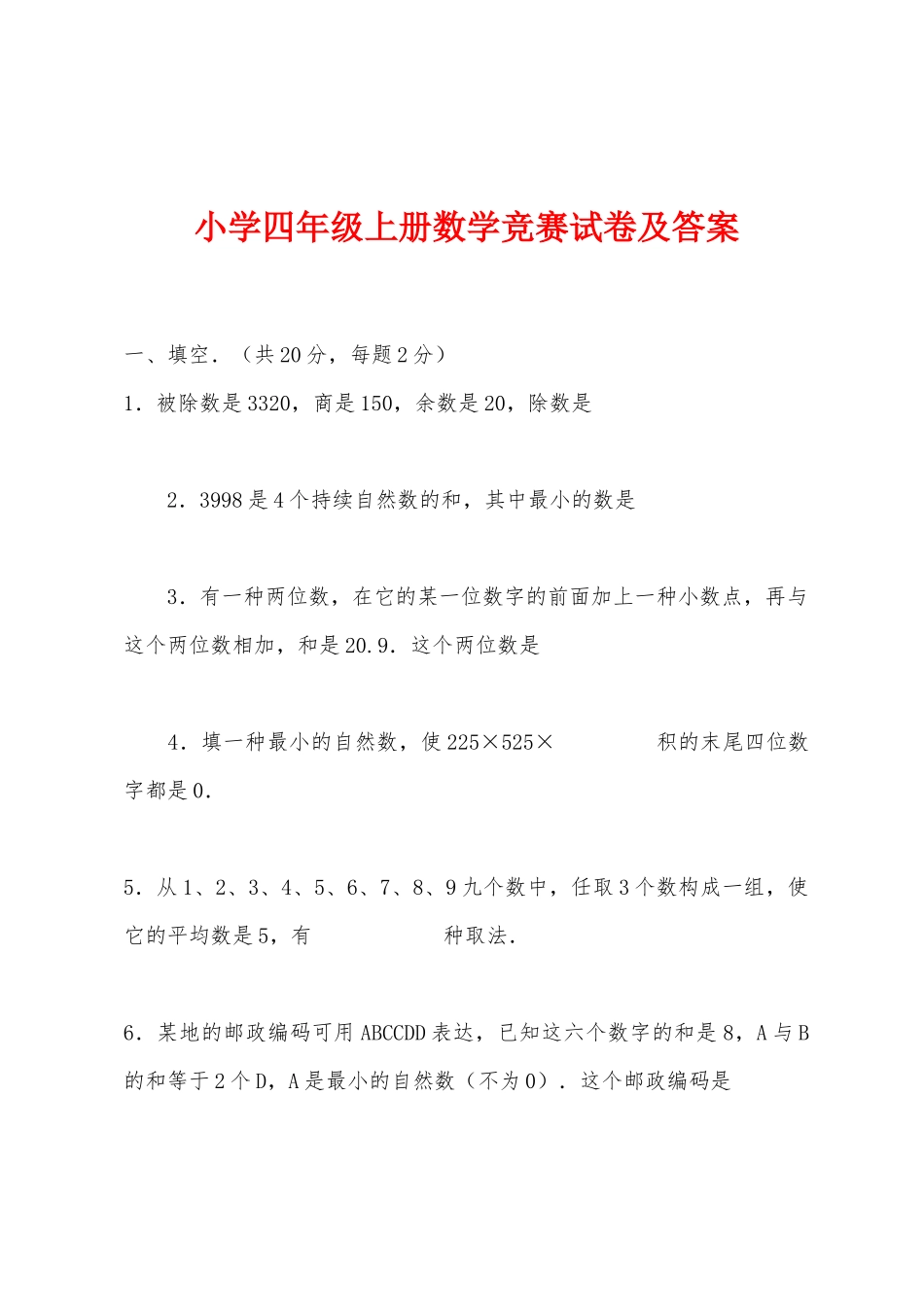 小学四年级上册数学竞赛试卷及答案

一、填空．（共20分，每题2分）

1．被除数是3320，商是150，余数是20，除数是

2．3998是4个持续自然数的和，其中最小的数是

3．有一种两位数，在它的某一位数字的前面加上一种小数点，再与这个两位数相加，和是20.9．这个两位数是

4．填一种最小的自然数，使225×525×　　　积的末尾四位数字都是0．

5．从1、2、3、4、5、6、7、8、9九个数中，任取3个数构成一组，使它的平均数是5，有　　　种取法．

6．某地的邮政编码可用ABCCDD表达，已知这六个数字的和是8，A与B的和等于2个D，A是最小的自然数（不为0）．这个邮政编码是